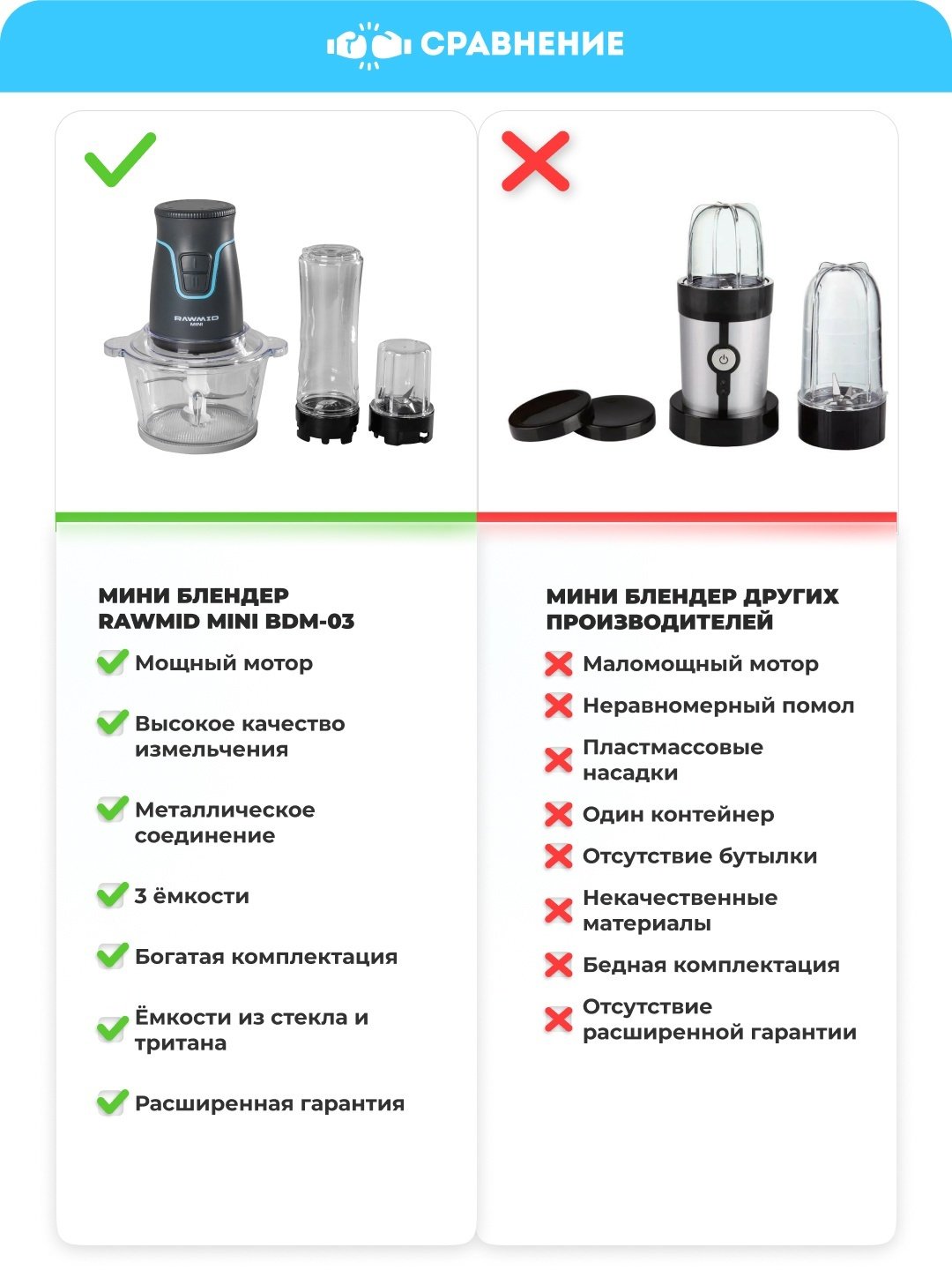 СРАВНЕНИЕ

RAWMID MINI

МИНИ БЛЕНДЕР RAWMID MINI BDM-03

Мощный мотор

Высокое качество измельчения

Металлическое соединение

3 ёмкости

Богатая комплектация

Ёмкости из стекла и тритана

Расширенная гарантия

МИНИ БЛЕНДЕР ДРУГИХ ПРОИЗВОДИТЕЛЕЙ

Маломощный мотор

Неравномерный помол

Пластмассовые насадки

Один контейнер

Отсутствие бутылки

Некачественные материалы

Бедная комплектация

Отсутствие расширенной гарантии